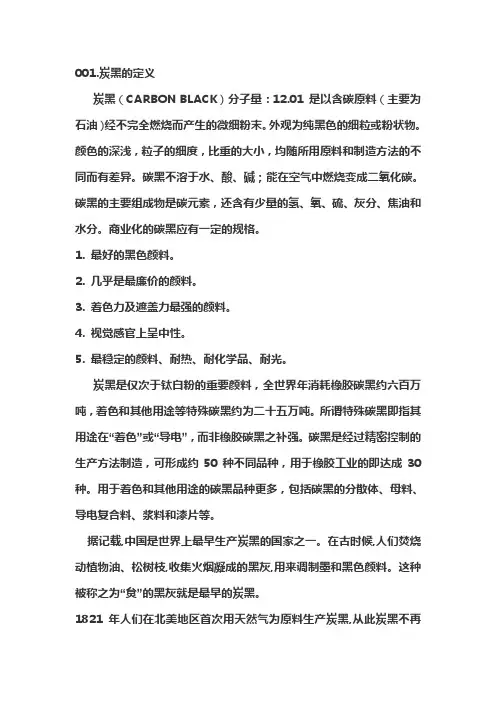 001.炭黑的定义

炭黑（CARBON BLACK）分子量：12.01 是以含碳原料（主要为石油）经不完全燃烧而产生的微细粉末。外观为纯黑色的细粒或粉状物。颜色的深浅，粒子的细度，比重的大小，均随所用原料和制造方法的不同而有差异。碳黑不溶于水、酸、碱；能在空气中燃烧变成二氧化碳。碳黑的主要组成物是碳元素，还含有少量的氢、氧、硫、灰分、焦油和水分。商业化的碳黑应有一定的规格。

1. 最好的黑色颜料。

2. 几乎是最廉价的颜料。

3. 着色力及遮盖力最强的颜料。

4. 视觉感官上呈中性。

5. 最稳定的颜料、耐热、耐化学品、耐光。

炭黑是仅次于钛白粉的重要颜料，全世界年消耗橡胶碳黑约六百万吨，着色和其他用途等特殊碳黑约为二十五万吨。所谓特殊碳黑即指其用途在“着色”或“导电”，而非橡胶碳黑之补强。碳黑是经过精密控制的生产方法制造，可形成约 50 种不同品种，用于橡胶工业的即达成 30 种。用于着色和其他用途的碳黑品种更多，包括碳黑的分散体、母料、导电复合料、浆料和漆片等。

据记载,中国是世界上最早生产炭黑的国家之一。在古时候,人们焚烧动植物油、松树枝,收集火烟凝成的黑灰,用来调制墨和黑色颜料。这种被称之为“炱”的黑灰就是最早的炭黑。

1821 年人们在北美地区首次用天然气为原料生产炭黑,从此炭黑不再